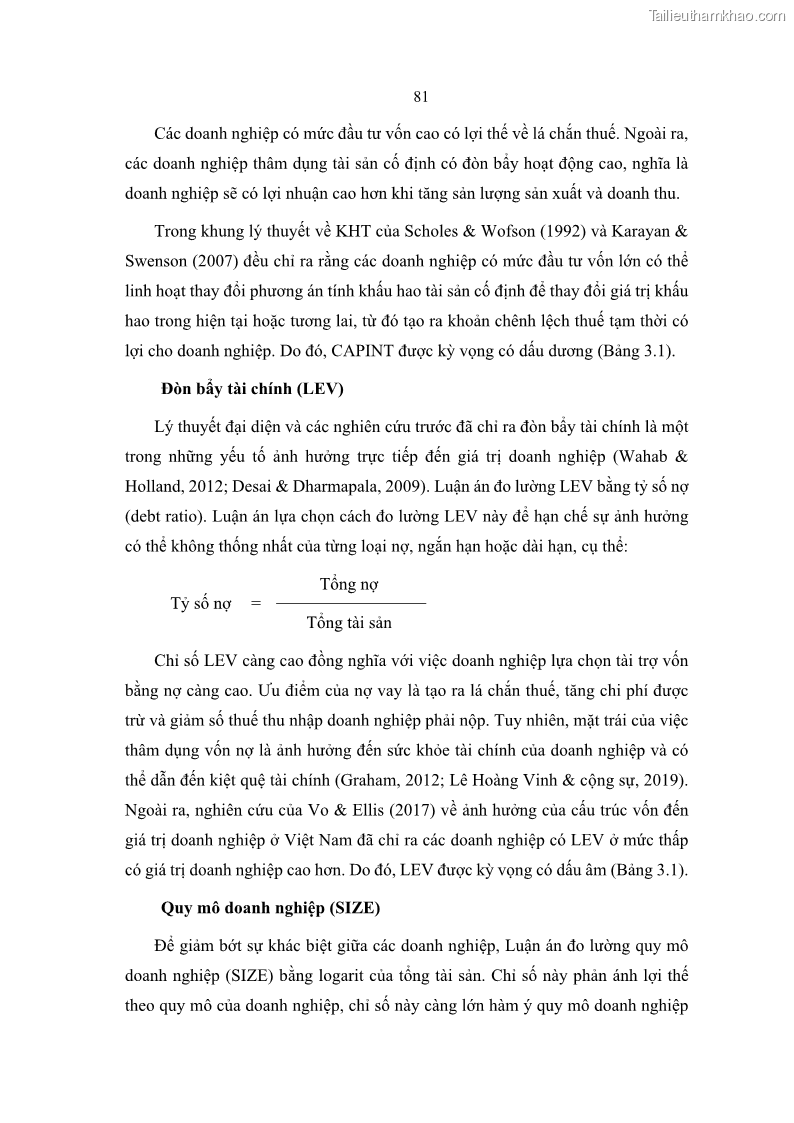 Tailieuthamkhao.com

81

Các doanh nghiệp có mức đầu tư vốn cao có lợi thế về lá chắn thuế. Ngoài ra, các doanh nghiệp thâm dụng tài sản cố định có đòn bẩy hoạt động cao, nghĩa là doanh nghiệp sẽ có lợi nhuận cao hơn khi tăng sản lượng sản xuất và doanh thu.

Trong khung lý thuyết về KHT của Scholes & Wofson (1992) và Karayan & Swenson (2007) đều chỉ ra rằng các doanh nghiệp có mức đầu tư vốn lớn có thể linh hoạt thay đổi phương án tính khấu hao tài sản cố định để thay đổi giá trị khấu hao trong hiện tại hoặc tương lai, từ đó tạo ra khoản chênh lệch thuế tạm thời có lợi cho doanh nghiệp. Do đó, CAPINT được kỳ vọng có dấu dương (Bảng 3.1).

Đòn bẩy tài chính (LEV)

Lý thuyết đại diện và các nghiên cứu trước đã chỉ ra đòn bẩy tài chính là một trong những yếu tố ảnh hưởng trực tiếp đến giá trị doanh nghiệp (Wahab & Holland, 2012; Desai & Dharmapala, 2009). Luận án đo lường LEV bằng tỷ số nợ (debt ratio). Luận án lựa chọn cách đo lường LEV này để hạn chế sự ảnh hưởng có thể không thống nhất của từng loại nợ, ngắn hạn hoặc dài hạn, cụ thể:

$\text{Tỷ số nợ} = \frac{\text{Tổng nợ}}{\text{Tổng tài sản}}$

Chỉ số LEV càng cao đồng nghĩa với việc doanh nghiệp lựa chọn tài trợ vốn bằng nợ càng cao. Ưu điểm của nợ vay là tạo ra lá chắn thuế, tăng chi phí được trừ và giảm số thuế thu nhập doanh nghiệp phải nộp. Tuy nhiên, mặt trái của việc thâm dụng vốn nợ là ảnh hưởng đến sức khỏe tài chính của doanh nghiệp và có thể dẫn đến kiệt quệ tài chính (Graham, 2012; Lê Hoàng Vinh & cộng sự, 2019). Ngoài ra, nghiên cứu của Vo & Ellis (2017) về ảnh hưởng của cấu trúc vốn đến giá trị doanh nghiệp ở Việt Nam đã chỉ ra các doanh nghiệp có LEV ở mức thấp có giá trị doanh nghiệp cao hơn. Do đó, LEV được kỳ vọng có dấu âm (Bảng 3.1).

Quy mô doanh nghiệp (SIZE)

Để giảm bớt sự khác biệt giữa các doanh nghiệp, Luận án đo lường quy mô doanh nghiệp (SIZE) bằng logarit của tổng tài sản. Chỉ số này phản ánh lợi thế theo quy mô của doanh nghiệp, chỉ số này càng lớn hàm ý quy mô doanh nghiệp